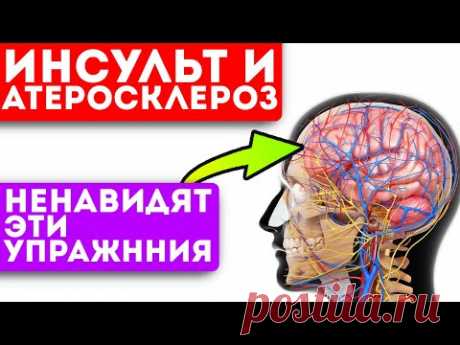 ИНСУЛЬТ И АТЕРОСКЛЕРОЗ

НЕНАВИДЯТ ЭТИ УПРАЖННИЯ

postila.ru